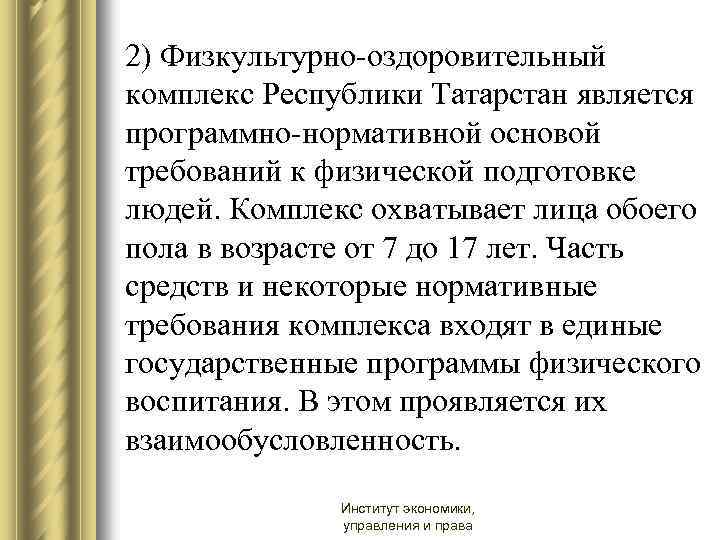 2) Физкультурно-оздоровительный комплекс Республики Татарстан является программно-нормативной основой требований к физической подготовке людей. Комплекс охватывает лица обоего пола в возрасте от 7 до 17 лет. Часть средств и некоторые нормативные требования комплекса входят в единые государственные программы физического воспитания. В этом проявляется их взаимообусловленность.

Институт экономики, управления и права